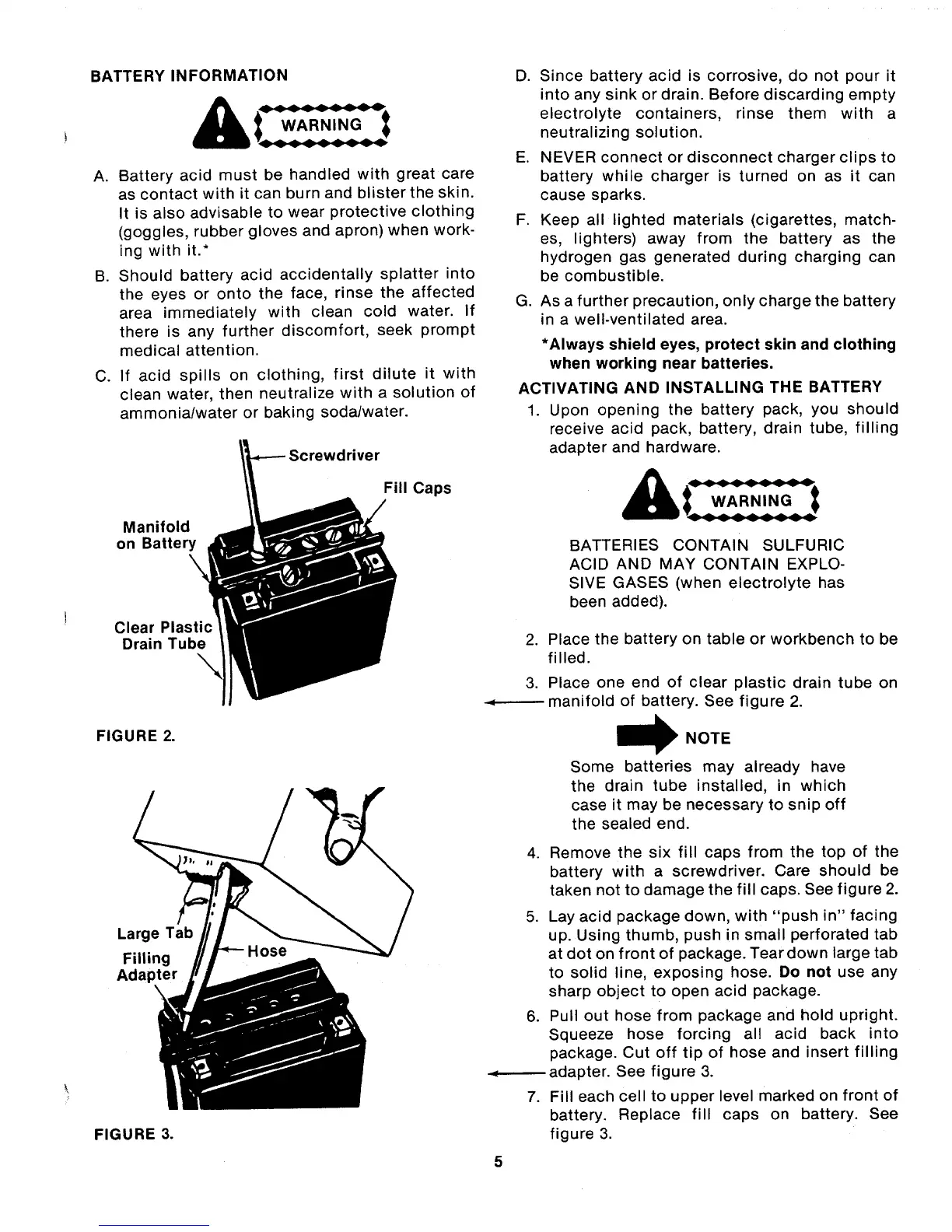 BATTERY INFORMATION

WARNING

A. Battery acid must be handled with great care as contact with it can burn and blister the skin. It is also advisable to wear protective clothing (goggles, rubber gloves and apron) when working with it.*

B. Should battery acid accidentally splatter into the eyes or onto the face, rinse the affected area immediately with clean cold water. If there is any further discomfort, seek prompt medical attention.

C. If acid spills on clothing, first dilute it with clean water, then neutralize with a solution of ammonia/water or baking soda/water.

Screwdriver

Fill Caps

Manifold on Battery

Clear Plastic Drain Tube

FIGURE 2.

Large Tab

Filling Adapter

Hose

FIGURE 3.

D. Since battery acid is corrosive, do not pour it into any sink or drain. Before discarding empty electrolyte containers, rinse them with a neutralizing solution.

E. NEVER connect or disconnect charger clips to battery while charger is turned on as it can cause sparks.

F. Keep all lighted materials (cigarettes, matches, lighters) away from the battery as the hydrogen gas generated during charging can be combustible.

G. As a further precaution, only charge the battery in a well-ventilated area.

*Always shield eyes, protect skin and clothing when working near batteries.

ACTIVATING AND INSTALLING THE BATTERY

1. Upon opening the battery pack, you should receive acid pack, battery, drain tube, filling adapter and hardware.

WARNING

BATTERIES CONTAIN SULFURIC ACID AND MAY CONTAIN EXPLOSIVE GASES (when electrolyte has been added).

2. Place the battery on table or workbench to be filled.

3. Place one end of clear plastic drain tube on manifold of battery. See figure 2.

NOTE

Some batteries may already have the drain tube installed, in which case it may be necessary to snip off the sealed end.

4. Remove the six fill caps from the top of the battery with a screwdriver. Care should be taken not to damage the fill caps. See figure 2.

5. Lay acid package down, with "push in" facing up. Using thumb, push in small perforated tab at dot on front of package. Tear down large tab to solid line, exposing hose. Do not use any sharp object to open acid package.

6. Pull out hose from package and hold upright. Squeeze hose forcing all acid back into package. Cut off tip of hose and insert filling adapter. See figure 3.

7. Fill each cell to upper level marked on front of battery. Replace fill caps on battery. See figure 3.

5